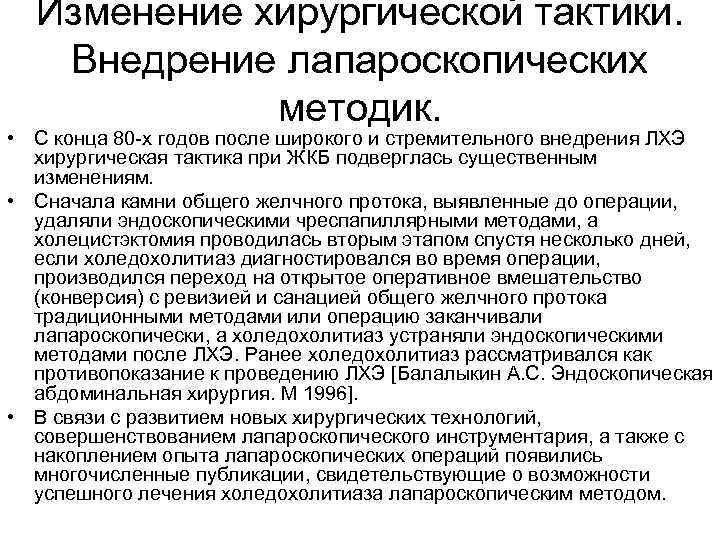 Изменение хирургической тактики. Внедрение лапароскопических методик.

• С конца 80-х годов после широкого и стремительного внедрения ЛХЭ хирургическая тактика при ЖКБ подверглась существенным изменениям.

• Сначала камни общего желчного протока, выявленные до операции, удаляли эндоскопическими чреспапиллярными методами, а холецистэктомия проводилась вторым этапом спустя несколько дней, если холедохолитиаз диагностировался во время операции, производился переход на открытое оперативное вмешательство (конверсия) с ревизией и санацией общего желчного протока традиционными методами или операцию заканчивали лапароскопически, а холедохолитиаз устраняли эндоскопическими методами после ЛХЭ. Ранее холедохолитиаз рассматривался как противопоказание к проведению ЛХЭ [Балалыкин А.С. Эндоскопическая абдоминальная хирургия. М 1996].

• В связи с развитием новых хирургических технологий, совершенствованием лапароскопического инструментария, а также с накоплением опыта лапароскопических операций появились многочисленные публикации, свидетельствующие о возможности успешного лечения холедохолитиаза лапароскопическим методом.